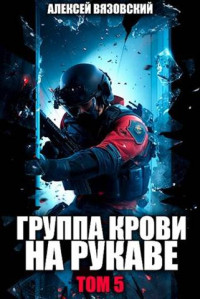 АЛЕКСЕЙ ВЯЗОВСКИЙ

ГРУППА КРОВИ НА РУКАВЕ

ТОМ 5